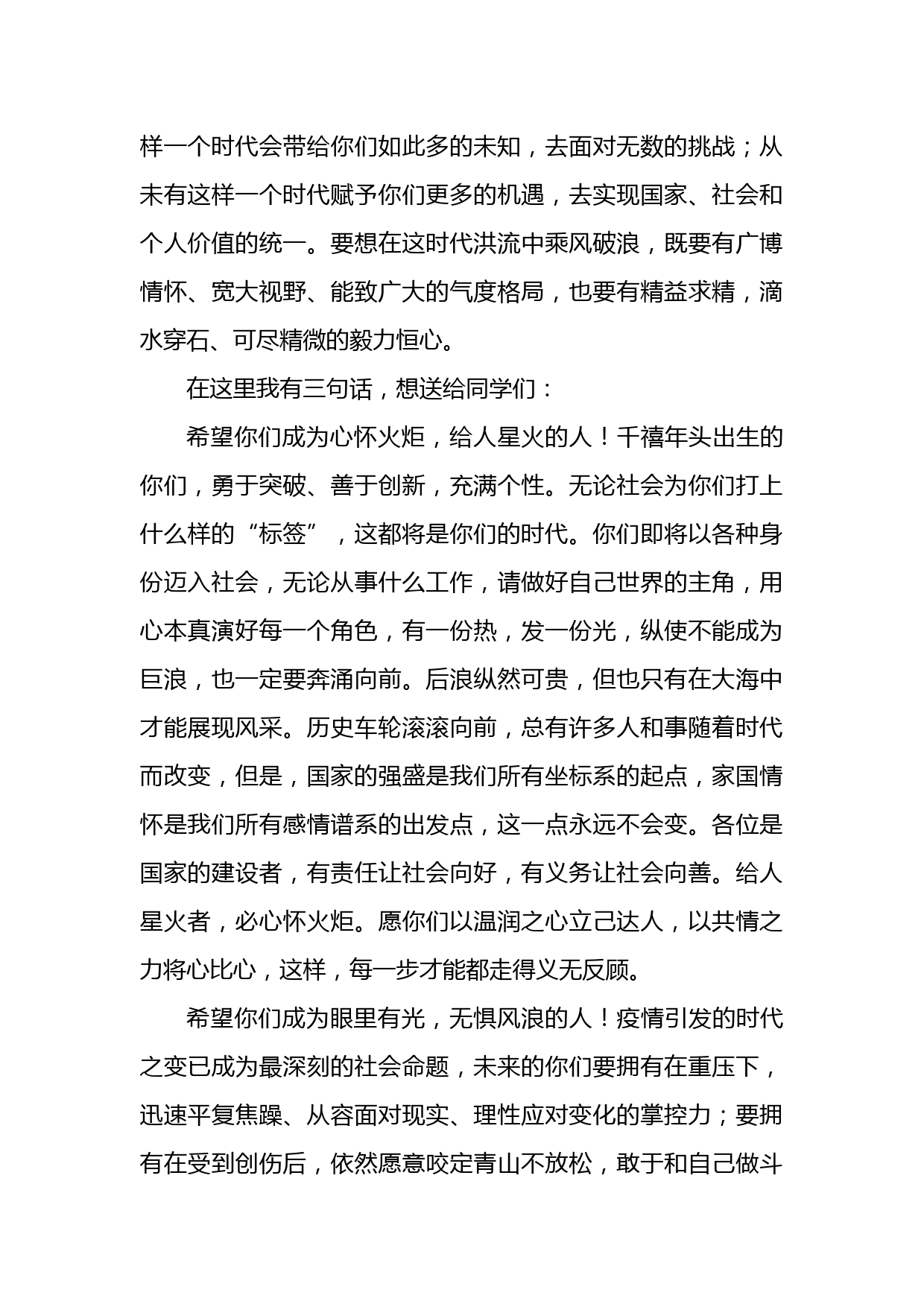 样一个时代会带给你们如此多的未知，去面对无数的挑战；从未有这样一个时代赋予你们更多的机遇，去实现国家、社会和个人价值的统一。要想在这时代洪流中乘风破浪，既要有广博情怀、宽大视野、能致广大的气度格局，也要有精益求精，滴水穿石、可尽精微的毅力恒心。

在这里我有三句话，想送给同学们：

希望你们成为心怀火炬，给人星火的人！千禧年头出生的你们，勇于突破、善于创新，充满个性。无论社会为你们打上什么样的“标签”，这都将是你们的时代。你们即将以各种身份迈入社会，无论从事什么工作，请做好自己世界的主角，用心本真演好每一个角色，有一份热，发一份光，纵使不能成为巨浪，也一定要奔涌向前。后浪纵然可贵，但也只有在大海中才能展现风采。历史车轮滚滚向前，总有许多人和事随着时代而改变，但是，国家的强盛是我们所有坐标系的起点，家国情怀是我们所有感情谱系的出发点，这一点永远不会变。各位是国家的建设者，有责任让社会向好，有义务让社会向善。给人星火者，必心怀火炬。愿你们以温润之心立己达人，以共情之力将心比心，这样，每一步才能都走得义无反顾。

希望你们成为眼里有光，无惧风浪的人！疫情引发的时代之变已成为最深刻的社会命题，未来的你们要拥有在重压下，迅速平复焦躁、从容面对现实、理性应对变化的掌控力；要拥有在受到创伤后，依然愿意咬定青山不放松，敢于和自己做斗